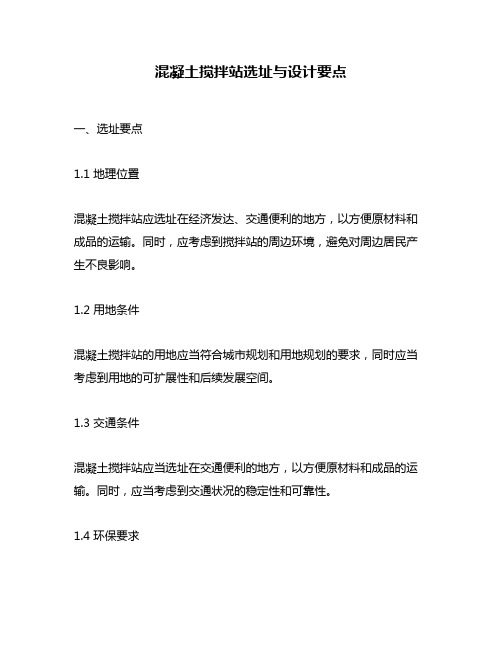 混凝土搅拌站选址与设计要点

一、选址要点

1.1 地理位置

混凝土搅拌站应选址在经济发达、交通便利的地方，以方便原材料和成品的运输。同时，应考虑到搅拌站的周边环境，避免对周边居民产生不良影响。

1.2 用地条件

混凝土搅拌站的用地应当符合城市规划和用地规划的要求，同时应当考虑到用地的可扩展性和后续发展空间。

1.3 交通条件

混凝土搅拌站应当选址在交通便利的地方，以方便原材料和成品的运输。同时，应当考虑到交通状况的稳定性和可靠性。

1.4 环保要求